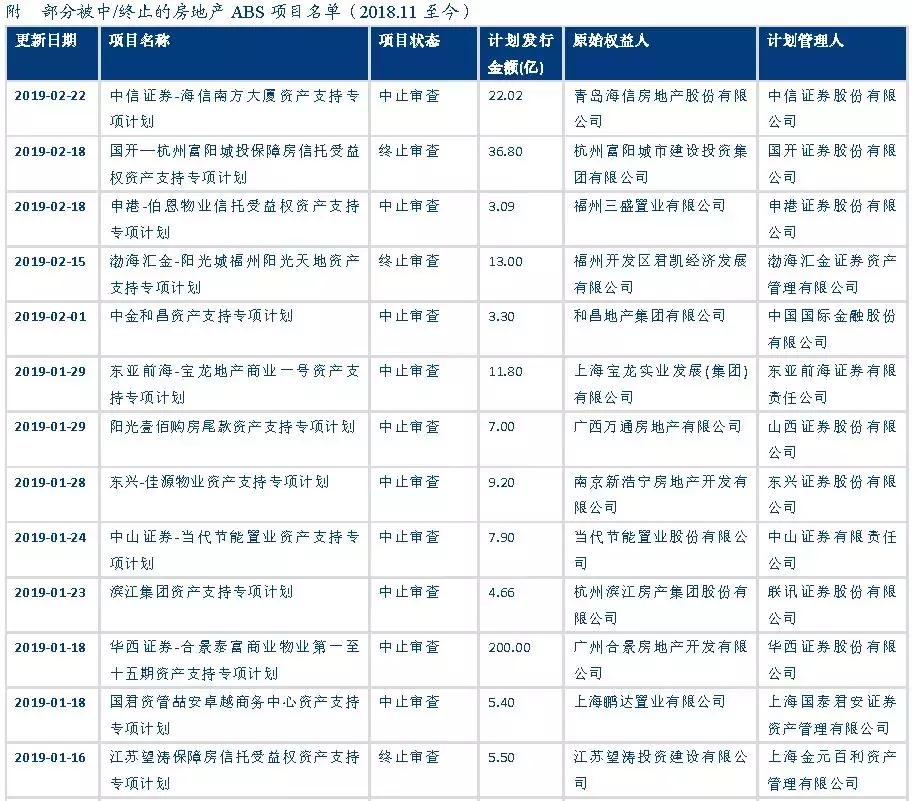 附　部分被中/终止的房地产 ABS 项目名单（2018.11 至今）

| 更新日期 | 项目名称 | 项目状态 | 计划发行金额(亿) | 原始权益人 | 计划管理人 |
|---|---|---|---|---|---|
| 2019-02-22 | 中信证券-海信南方大厦资产支持专项计划 | 中止审查 | 22.02 | 青岛海信房地产股份有限公司 | 中信证券股份有限公司 |
| 2019-02-18 | 国开—杭州富阳城投保障房信托受益权资产支持专项计划 | 终止审查 | 36.80 | 杭州富阳城市建设投资集团有限公司 | 国开证券股份有限公司 |
| 2019-02-18 | 申港-伯恩物业信托受益权资产支持专项计划 | 中止审查 | 3.09 | 福州三盛置业有限公司 | 申港证券股份有限公司 |
| 2019-02-15 | 渤海汇金-阳光城福州阳光天地资产支持专项计划 | 终止审查 | 13.00 | 福州开发区君凯经济发展有限公司 | 渤海汇金证券资产管理有限公司 |
| 2019-02-01 | 中金和昌资产支持专项计划 | 中止审查 | 3.30 | 和昌地产集团有限公司 | 中国国际金融股份有限公司 |
| 2019-01-29 | 东亚前海-宝龙地产商业一号资产支持专项计划 | 中止审查 | 11.80 | 上海宝龙实业发展(集团)有限公司 | 东亚前海证券有限责任公司 |
| 2019-01-29 | 阳光壹佰购房尾款资产支持专项计划 | 中止审查 | 7.00 | 广西万通房地产有限公司 | 山西证券股份有限公司 |
| 2019-01-28 | 东兴-佳源物业资产支持专项计划 | 中止审查 | 9.20 | 南京新浩宁房地产开发有限公司 | 东兴证券股份有限公司 |
| 2019-01-24 | 中山证券-当代节能置业资产支持专项计划 | 中止审查 | 7.90 | 当代节能置业股份有限公司 | 中山证券有限责任公司 |
| 2019-01-23 | 滨江集团资产支持专项计划 | 中止审查 | 4.66 | 杭州滨江房产集团股份有限公司 | 联讯证券股份有限公司 |
| 2019-01-18 | 华西证券-合景泰富商业物业第一至十五期资产支持专项计划 | 中止审查 | 200.00 | 广州合景房地产开发有限公司 | 华西证券股份有限公司 |
| 2019-01-18 | 国君资管喆安卓越商务中心资产支持专项计划 | 中止审查 | 5.40 | 上海鹏达置业有限公司 | 上海国泰君安证券资产管理有限公司 |
| 2019-01-16 | 江苏望涛保障房信托受益权资产支持专项计划 | 终止审查 | 5.50 | 江苏望涛投资建设有限公司 | 上海金元百利资产管理有限公司 |